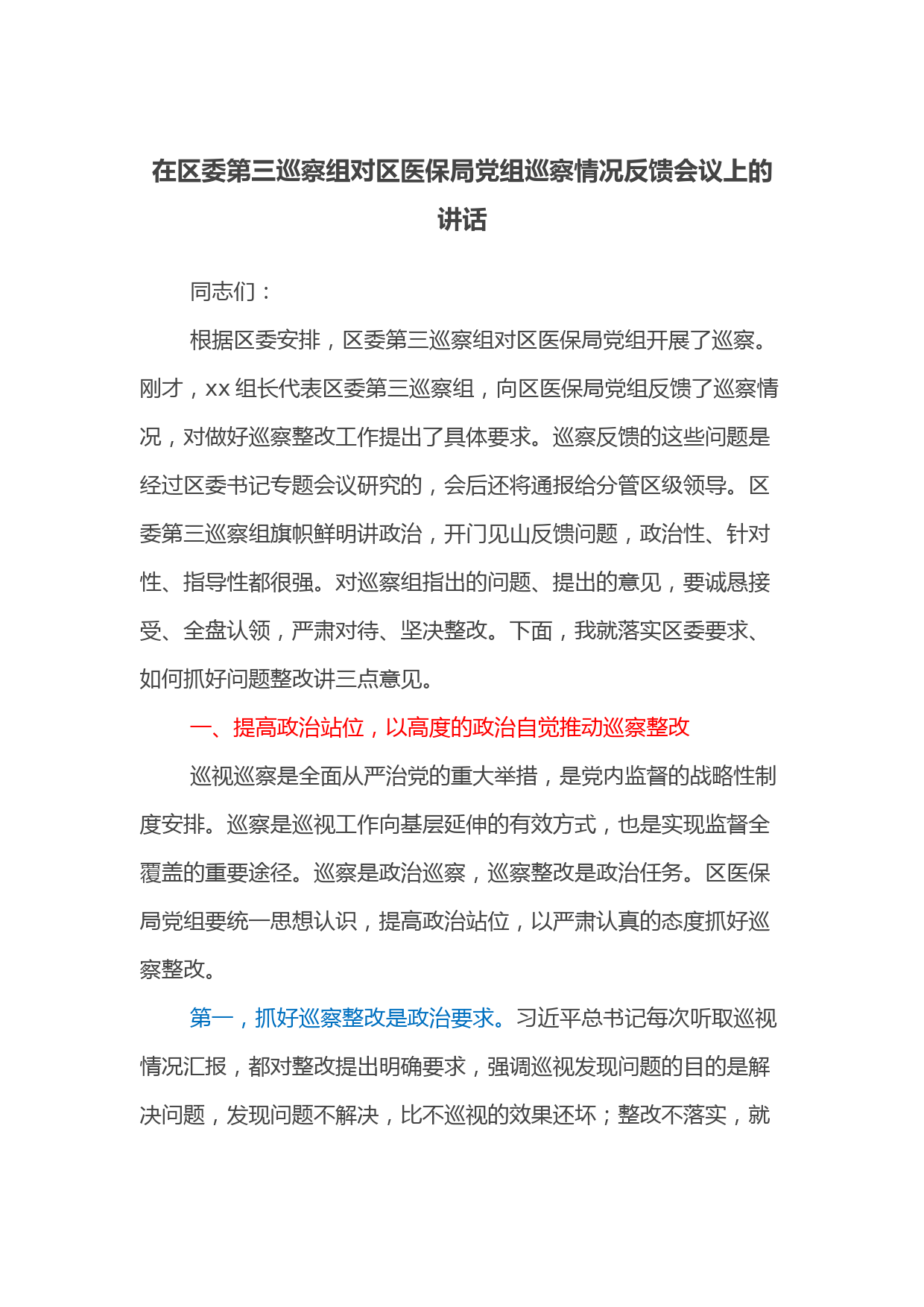 在区委第三巡察组对区医保局党组巡察情况反馈会议上的讲话

同志们：

根据区委安排，区委第三巡察组对区医保局党组开展了巡察。刚才，xx 组长代表区委第三巡察组，向区医保局党组反馈了巡察情况，对做好巡察整改工作提出了具体要求。巡察反馈的这些问题是经过区委书记专题会议研究的，会后还将通报给分管区级领导。区委第三巡察组旗帜鲜明讲政治，开门见山反馈问题，政治性、针对性、指导性都很强。对巡察组指出的问题、提出的意见，要诚恳接受、全盘认领，严肃对待、坚决整改。下面，我就落实区委要求、如何抓好问题整改讲三点意见。

一、提高政治站位，以高度的政治自觉推动巡察整改

巡视巡察是全面从严治党的重大举措，是党内监督的战略性制度安排。巡察是巡视工作向基层延伸的有效方式，也是实现监督全覆盖的重要途径。巡察是政治巡察，巡察整改是政治任务。区医保局党组要统一思想认识，提高政治站位，以严肃认真的态度抓好巡察整改。

第一，抓好巡察整改是政治要求。习近平总书记每次听取巡视情况汇报，都对整改提出明确要求，强调巡视发现问题的目的是解决问题，发现问题不解决，比不巡视的效果还坏；整改不落实，就